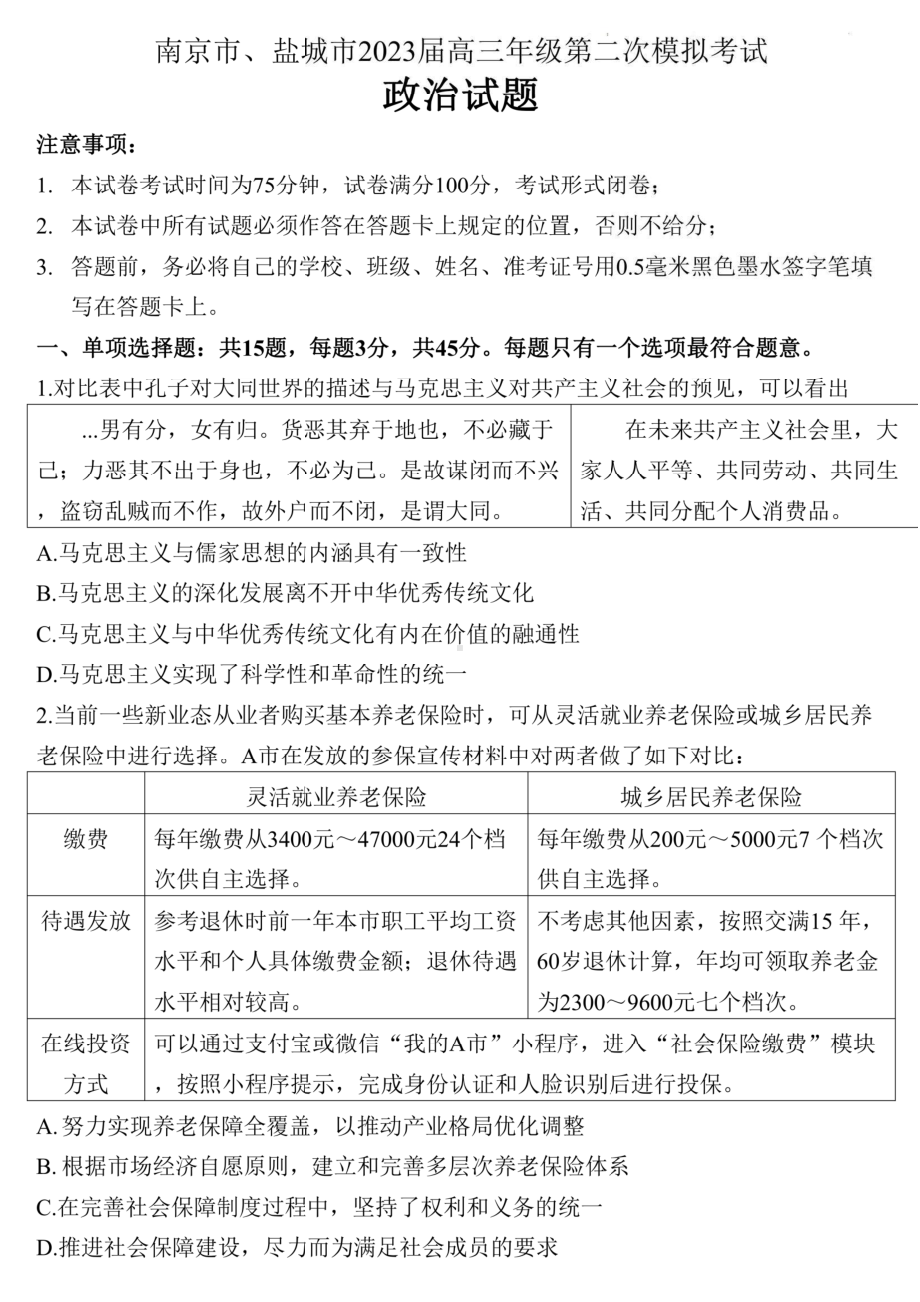 南京市、盐城市2023届高三年级第二次模拟考试

政治试题

注意事项：

1. 本试卷考试时间为75分钟，试卷满分100分，考试形式闭卷；

2. 本试卷中所有试题必须作答在答题卡上规定的位置，否则不给分；

3. 答题前，务必将自己的学校、班级、姓名、准考证号用0.5毫米黑色墨水签字笔填写在答题卡上。

一、单项选择题：共15题，每题3分，共45分。每题只有一个选项最符合题意。

1.对比表中孔子对大同世界的描述与马克思主义对共产主义社会的预见，可以看出

| ...男有分，女有归。货恶其弃于地也，不必藏于己；力恶其不出于身也，不必为己。是故谋闭而不兴，盗窃乱贼而不作，故外户而不闭，是谓大同。 | 在未来共产主义社会里，大家人人平等、共同劳动、共同生活、共同分配个人消费品。 |
|---|---|

A.马克思主义与儒家思想的内涵具有一致性

B.马克思主义的深化发展离不开中华优秀传统文化

C.马克思主义与中华优秀传统文化有内在价值的融通性

D.马克思主义实现了科学性和革命性的统一

2.当前一些新业态从业者购买基本养老保险时，可从灵活就业养老保险或城乡居民养老保险中进行选择。A市在发放的参保宣传材料中对两者做了如下对比：

| | 灵活就业养老保险 | 城乡居民养老保险 |
|---|---|---|
| 缴费 | 每年缴费从3400元～47000元24个档次供自主选择。 | 每年缴费从200元～5000元7 个档次供自主选择。 |
| 待遇发放 | 参考退休时前一年本市职工平均工资水平和个人具体缴费金额；退休待遇水平相对较高。 | 不考虑其他因素，按照交满15 年，60岁退休计算，年均可领取养老金为2300～9600元七个档次。 |
| 在线投资方式 | 可以通过支付宝或微信“我的A市”小程序，进入“社会保险缴费”模块，按照小程序提示，完成身份认证和人脸识别后进行投保。 | |

A. 努力实现养老保障全覆盖，以推动产业格局优化调整

B. 根据市场经济自愿原则，建立和完善多层次养老保险体系

C.在完善社会保障制度过程中，坚持了权利和义务的统一

D.推进社会保障建设，尽力而为满足社会成员的要求